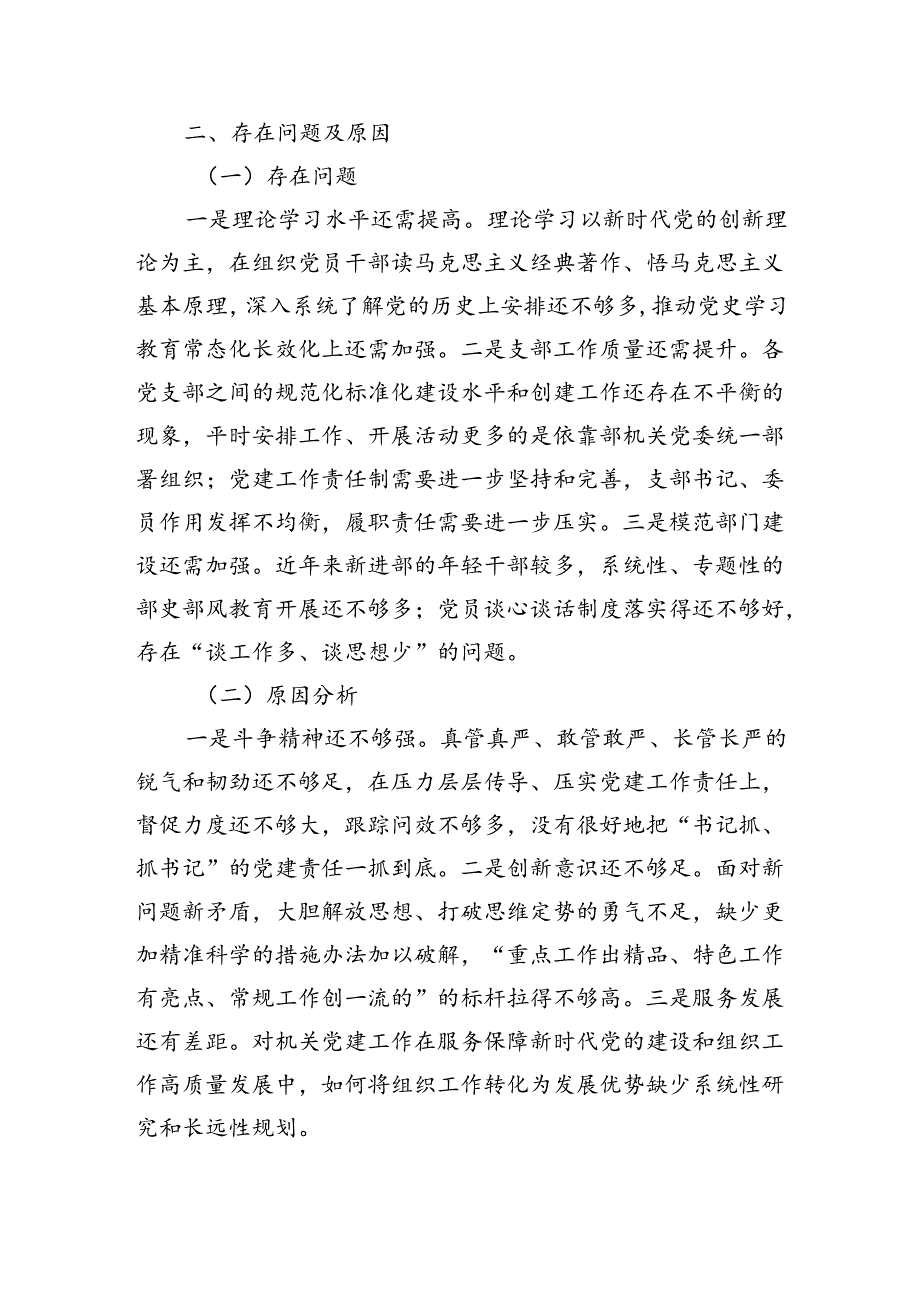 二、存在问题及原因

（一）存在问题

一是理论学习水平还需提高。理论学习以新时代党的创新理论为主，在组织党员干部读马克思主义经典著作、悟马克思主义基本原理，深入系统了解党的历史上安排还不够多，推动党史学习教育常态化长效化上还需加强。二是支部工作质量还需提升。各党支部之间的规范化标准化建设水平和创建工作还存在不平衡的现象，平时安排工作、开展活动更多的是依靠部机关党委统一部署组织；党建工作责任制需要进一步坚持和完善，支部书记、委员作用发挥不均衡，履职责任需要进一步压实。三是模范部门建设还需加强。近年来新进部的年轻干部较多，系统性、专题性的部史部风教育开展还不够多；党员谈心谈话制度落实得还不够好，存在“谈工作多、谈思想少”的问题。

（二）原因分析

一是斗争精神还不够强。真管真严、敢管敢严、长管长严的锐气和韧劲还不够足，在压力层层传导、压实党建工作责任上，督促力度还不够大，跟踪问效不够多，没有很好地把“书记抓、抓书记”的党建责任一抓到底。二是创新意识还不够足。面对新问题新矛盾，大胆解放思想、打破思维定势的勇气不足，缺少更加精准科学的措施办法加以破解，“重点工作出精品、特色工作有亮点、常规工作创一流的”的标杆拉得不够高。三是服务发展还有差距。对机关党建工作在服务保障新时代党的建设和组织工作高质量发展中，如何将组织工作转化为发展优势缺少系统性研究和长远性规划。